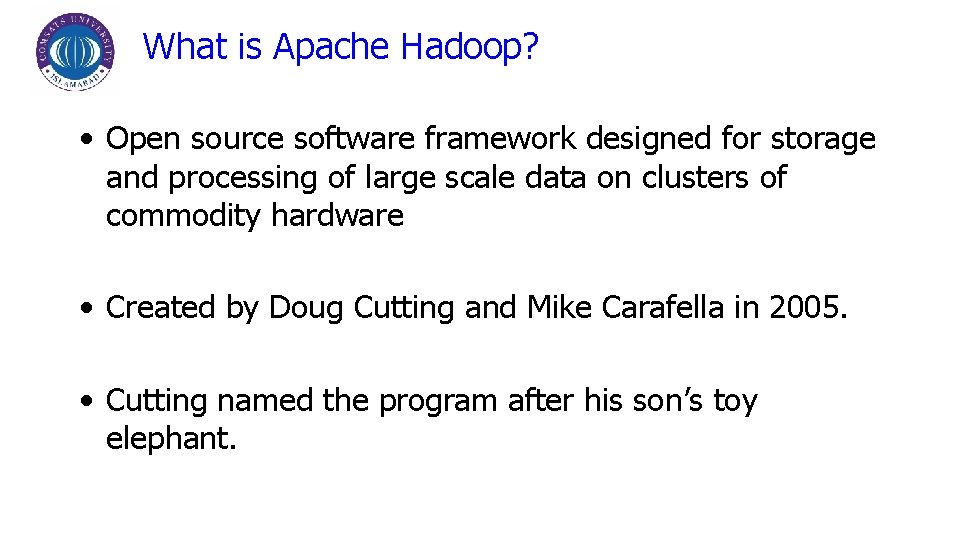 COMSATS UNIVERSITY ISLAMABAD

What is Apache Hadoop?

• Open source software framework designed for storage and processing of large scale data on clusters of commodity hardware

• Created by Doug Cutting and Mike Carafella in 2005.

• Cutting named the program after his son's toy elephant.